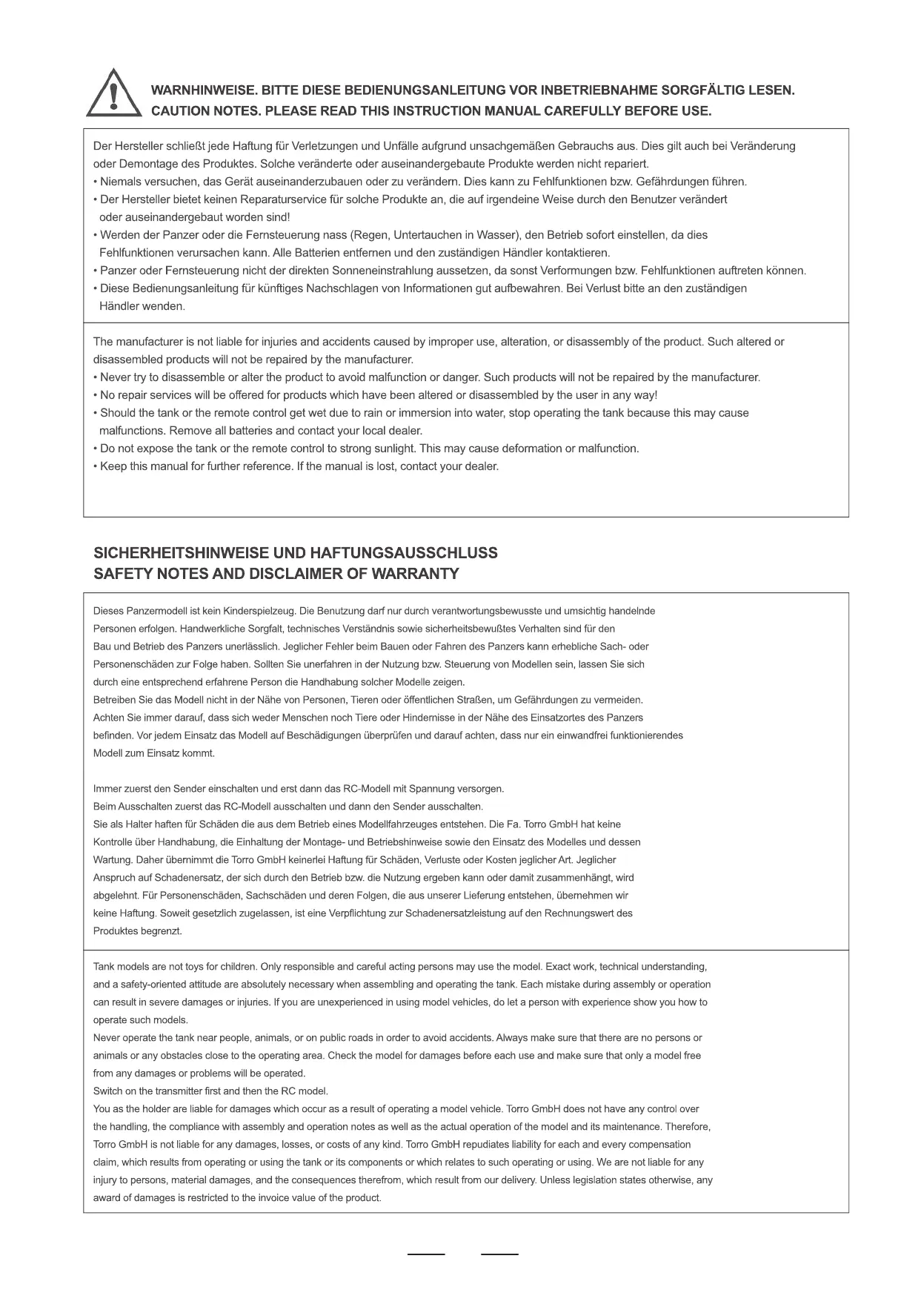 WARNHINWEISE. BITTE DIESE BEDIENUNGSANLEITUNG VOR INBETRIEBNAHME SORGFÄLTIG LESEN.
CAUTION NOTES. PLEASE READ THIS INSTRUCTION MANUAL CAREFULLY BEFORE USE.

Der Hersteller schließt jede Haftung für Verletzungen und Unfälle aufgrund unsachgemäßen Gebrauchs aus. Dies gilt auch bei Veränderung oder Demontage des Produktes. Solche veränderte oder auseinandergebaute Produkte werden nicht repariert.
• Niemals versuchen, das Gerät auseinanderzubauen oder zu verändern. Dies kann zu Fehlfunktionen bzw. Gefährdungen führen.
• Der Hersteller bietet keinen Reparaturservice für solche Produkte an, die auf irgendeine Weise durch den Benutzer verändert oder auseinandergebaut worden sind!
• Werden der Panzer oder die Fernsteuerung nass (Regen, Untertauchen in Wasser), den Betrieb sofort einstellen, da dies Fehlfunktionen verursachen kann. Alle Batterien entfernen und den zuständigen Händler kontaktieren.
• Panzer oder Fernsteuerung nicht der direkten Sonneneinstrahlung aussetzen, da sonst Verformungen bzw. Fehlfunktionen auftreten können.
• Diese Bedienungsanleitung für künftiges Nachschlagen von Informationen gut aufbewahren. Bei Verlust bitte an den zuständigen Händler wenden.

The manufacturer is not liable for injuries and accidents caused by improper use, alteration, or disassembly of the product. Such altered or disassembled products will not be repaired by the manufacturer.
• Never try to disassemble or alter the product to avoid malfunction or danger. Such products will not be repaired by the manufacturer.
• No repair services will be offered for products which have been altered or disassembled by the user in any way!
• Should the tank or the remote control get wet due to rain or immersion into water, stop operating the tank because this may cause malfunctions. Remove all batteries and contact your local dealer.
• Do not expose the tank or the remote control to strong sunlight. This may cause deformation or malfunction.
• Keep this manual for further reference. If the manual is lost, contact your dealer.

SICHERHEITSHINWEISE UND HAFTUNGSAUSSCHLUSS
SAFETY NOTES AND DISCLAIMER OF WARRANTY

Dieses Panzermodell ist kein Kinderspielzeug. Die Benutzung darf nur durch verantwortungsbewusste und umsichtig handelnde Personen erfolgen. Handwerkliche Sorgfalt, technisches Verständnis sowie sicherheitsbewußtes Verhalten sind für den Bau und Betrieb des Panzers unerlässlich. Jeglicher Fehler beim Bauen oder Fahren des Panzers kann erhebliche Sach- oder Personenschäden zur Folge haben. Sollten Sie unerfahren in der Nutzung bzw. Steuerung von Modellen sein, lassen Sie sich durch eine entsprechend erfahrene Person die Handhabung solcher Modelle zeigen.
Betreiben Sie das Modell nicht in der Nähe von Personen, Tieren oder öffentlichen Straßen, um Gefährdungen zu vermeiden.
Achten Sie immer darauf, dass sich weder Menschen noch Tiere oder Hindernisse in der Nähe des Einsatzortes des Panzers befinden. Vor jedem Einsatz das Modell auf Beschädigungen überprüfen und darauf achten, dass nur ein einwandfrei funktionierendes Modell zum Einsatz kommt.

Immer zuerst den Sender einschalten und erst dann das RC-Modell mit Spannung versorgen.
Beim Ausschalten zuerst das RC-Modell ausschalten und dann den Sender ausschalten.
Sie als Halter haften für Schäden die aus dem Betrieb eines Modellfahrzeuges entstehen. Die Fa. Torro GmbH hat keine Kontrolle über Handhabung, die Einhaltung der Montage- und Betriebshinweise sowie den Einsatz des Modelles und dessen Wartung. Daher übernimmt die Torro GmbH keinerlei Haftung für Schäden, Verluste oder Kosten jeglicher Art. Jeglicher Anspruch auf Schadenersatz, der sich durch den Betrieb bzw. die Nutzung ergeben kann oder damit zusammenhängt, wird abgelehnt. Für Personenschäden, Sachschäden und deren Folgen, die aus unserer Lieferung entstehen, übernehmen wir keine Haftung. Soweit gesetzlich zugelassen, ist eine Verpflichtung zur Schadenersatzleistung auf den Rechnungswert des Produktes begrenzt.

Tank models are not toys for children. Only responsible and careful acting persons may use the model. Exact work, technical understanding, and a safety-oriented attitude are absolutely necessary when assembling and operating the tank. Each mistake during assembly or operation can result in severe damages or injuries. If you are unexperienced in using model vehicles, do let a person with experience show you how to operate such models.
Never operate the tank near people, animals, or on public roads in order to avoid accidents. Always make sure that there are no persons or animals or any obstacles close to the operating area. Check the model for damages before each use and make sure that only a model free from any damages or problems will be operated.
Switch on the transmitter first and then the RC model.
You as the holder are liable for damages which occur as a result of operating a model vehicle. Torro GmbH does not have any control over the handling, the compliance with assembly and operation notes as well as the actual operation of the model and its maintenance. Therefore, Torro GmbH is not liable for any damages, losses, or costs of any kind. Torro GmbH repudiates liability for each and every compensation claim, which results from operating or using the tank or its components or which relates to such operating or using. We are not liable for any injury to persons, material damages, and the consequences therefrom, which result from our delivery. Unless legislation states otherwise, any award of damages is restricted to the invoice value of the product.